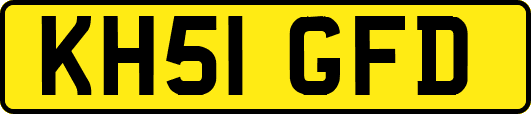 KH51 GFD